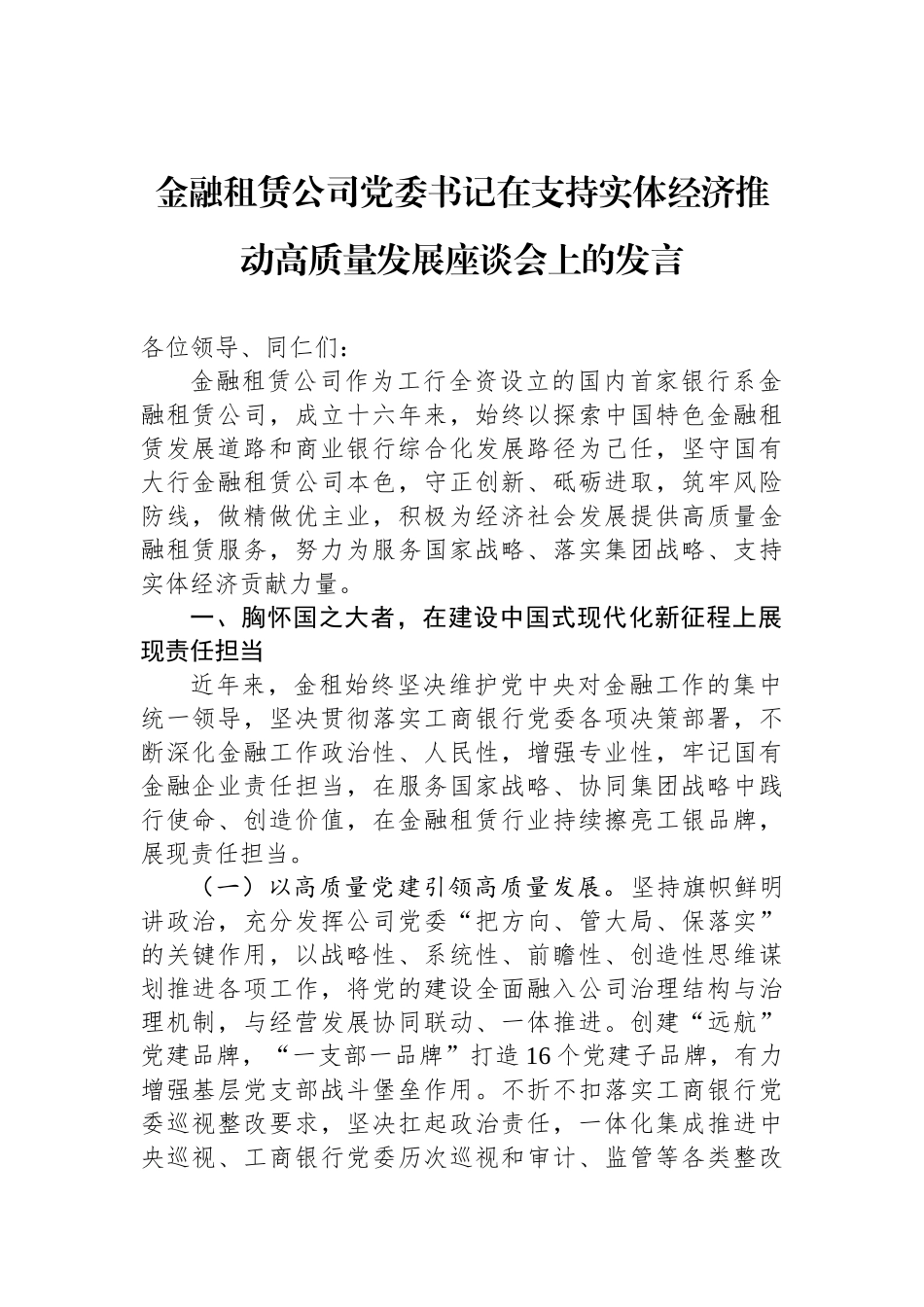 金融租赁公司党委书记在支持实体经济推动高质量发展座谈会上的发言

各位领导、同仁们：

金融租赁公司作为工行全资设立的国内首家银行系金融租赁公司，成立十六年来，始终以探索中国特色金融租赁发展道路和商业银行综合化发展路径为己任，坚守国有大行金融租赁公司本色，守正创新、砥砺进取，筑牢风险防线，做精做优主业，积极为经济社会发展提供高质量金融租赁服务，努力为服务国家战略、落实集团战略、支持实体经济贡献力量。

一、胸怀国之大者，在建设中国式现代化新征程上展现责任担当

近年来，金租始终坚决维护党中央对金融工作的集中统一领导，坚决贯彻落实工商银行党委各项决策部署，不断深化金融工作政治性、人民性，增强专业性，牢记国有金融企业责任担当，在服务国家战略、协同集团战略中践行使命、创造价值，在金融租赁行业持续擦亮工银品牌，展现责任担当。

（一）以高质量党建引领高质量发展。坚持旗帜鲜明讲政治，充分发挥公司党委“把方向、管大局、保落实”的关键作用，以战略性、系统性、前瞻性、创造性思维谋划推进各项工作，将党的建设全面融入公司治理结构与治理机制，与经营发展协同联动、一体推进。创建“远航”党建品牌，“一支部一品牌”打造16个党建子品牌，有力增强基层党支部战斗堡垒作用。不折不扣落实工商银行党委巡视整改要求，坚决扛起政治责任，一体化集成推进中央巡视、工商银行党委历次巡视和审计、监管等各类整改